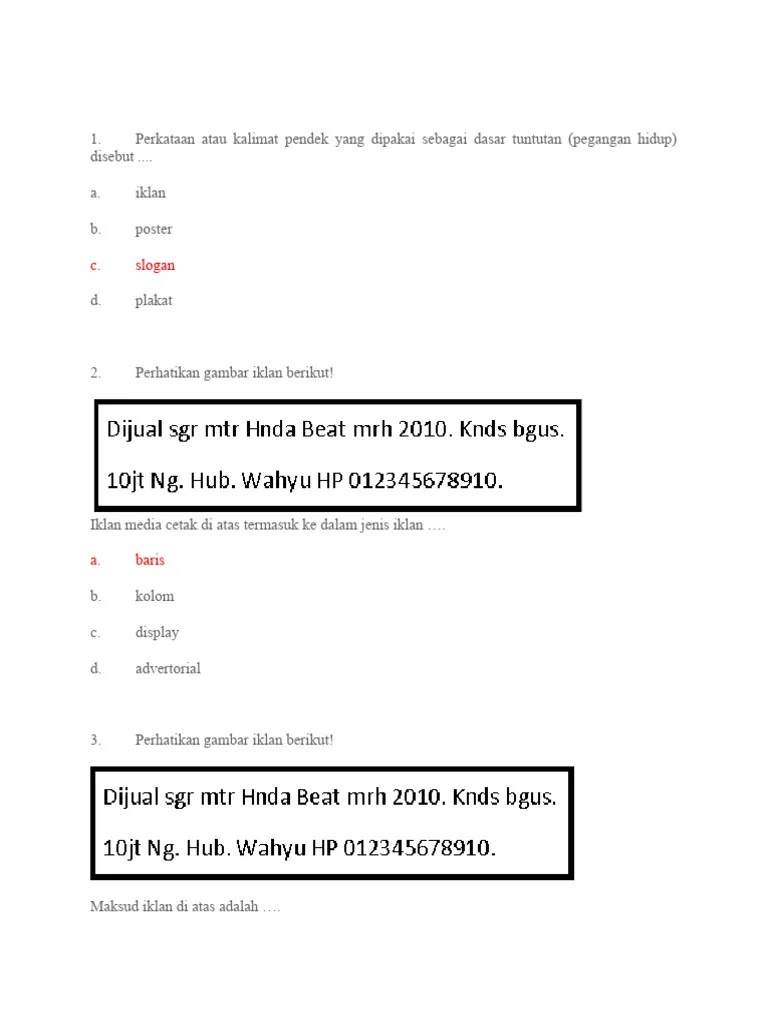 1. Perkataan atau kalimat pendek yang dipakai sebagai dasar tuntutan (pegangan hidup) disebut ....

a. iklan

b. poster

c. slogan

d. plakat

2. Perhatikan gambar iklan berikut!

Dijual sgr mtr Hnda Beat mrh 2010. Knds bgus.

10jt Ng. Hub. Wahyu HP 012345678910.

Iklan media cetak di atas termasuk ke dalam jenis iklan ….

a. baris

b. kolom

c. display

d. advertorial

3. Perhatikan gambar iklan berikut!

Dijual sgr mtr Hnda Beat mrh 2010. Knds bgus.

10jt Ng. Hub. Wahyu HP 012345678910.

Maksud iklan di atas adalah ….